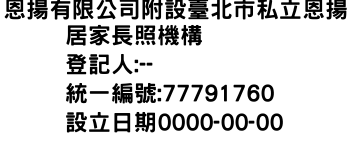 恩揚有限公司附設臺北市私立恩揚居家長照機構
登記人:--
統一編號:77791760
設立日期0000-00-00